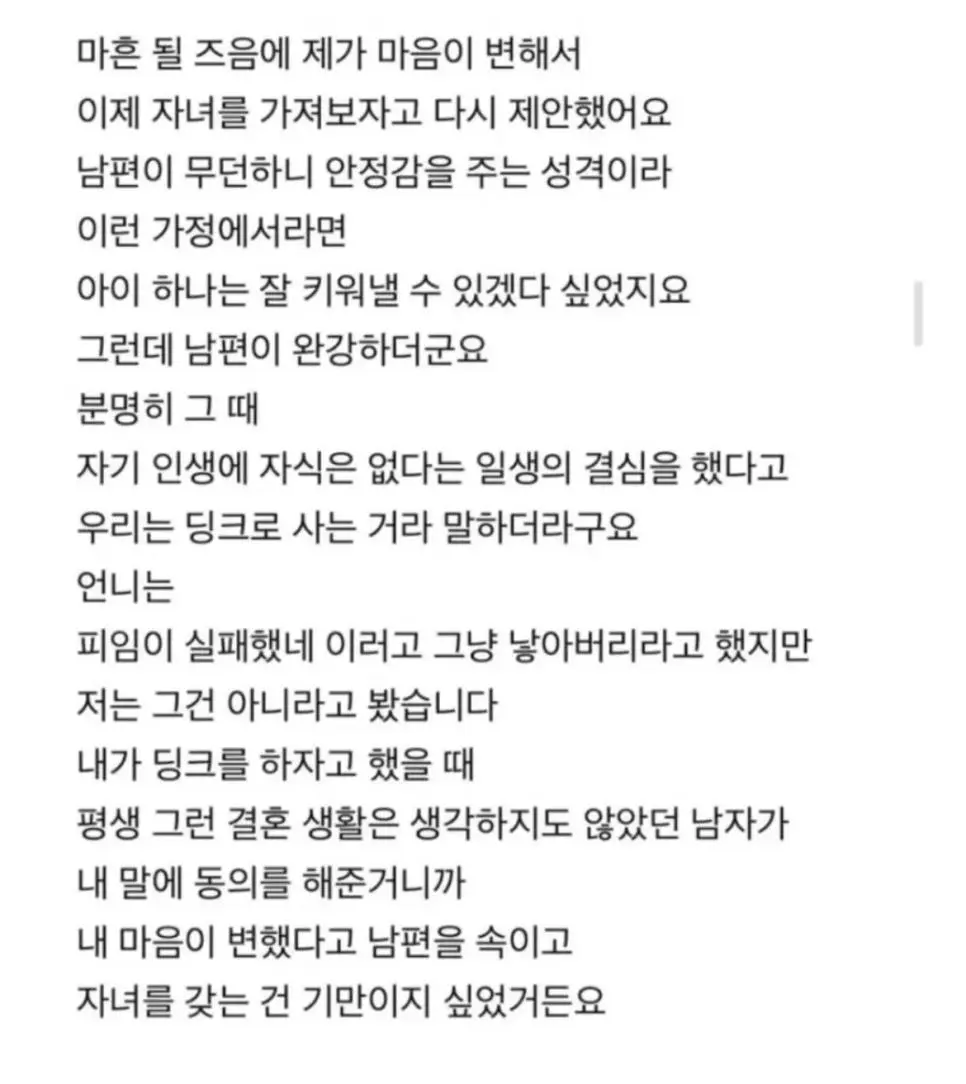 마흔 될 즈음에 제가 마음이 변해서
이제 자녀를 가져보자고 다시 제안했어요
남편이 무던하니 안정감을 주는 성격이라
이런 가정에서라면
아이 하나는 잘 키워낼 수 있겠다 싶었지요
그런데 남편이 완강하더군요
분명히 그 때
자기 인생에 자식은 없다는 일생의 결심을 했다고
우리는 딩크로 사는 거라 말하더라구요
언니는
피임이 실패했네 이러고 그냥 낳아버리라고 했지만
저는 그건 아니라고 봤습니다
내가 딩크를 하자고 했을 때
평생 그런 결혼 생활은 생각하지도 않았던 남자가
내 말에 동의를 해준거니까
내 마음이 변했다고 남편을 속이고
자녀를 갖는 건 기만이지 싶었거든요